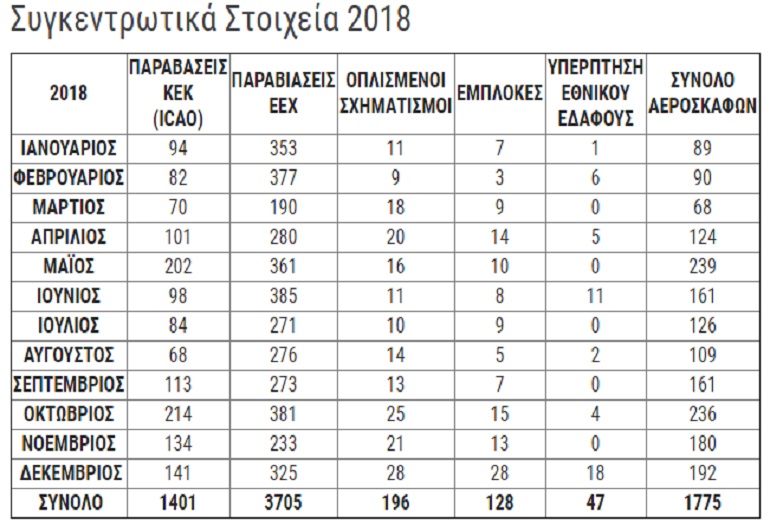 Συγκεντρωτικά Στοιχεία 2018

| 2018 | ΠΑΡΑΒΑΣΕΙΣ ΚΕΚ (ICAO) | ΠΑΡΑΒΙΑΣΕΙΣ ΕΕΧ | ΟΠΛΙΣΜΕΝΟΙ ΣΧΗΜΑΤΙΣΜΟΙ | ΕΜΠΛΟΚΕΣ | ΥΠΕΡΠΤΗΣΗ ΕΘΝΙΚΟΥ ΕΔΑΦΟΥΣ | ΣΥΝΟΛΟ ΑΕΡΟΣΚΑΦΩΝ |
|---|---|---|---|---|---|---|
| ΙΑΝΟΥΑΡΙΟΣ | 94 | 353 | 11 | 7 | 1 | 89 |
| ΦΕΒΡΟΥΑΡΙΟΣ | 82 | 377 | 9 | 3 | 6 | 90 |
| ΜΑΡΤΙΟΣ | 70 | 190 | 18 | 9 | 0 | 68 |
| ΑΠΡΙΛΙΟΣ | 101 | 280 | 20 | 14 | 5 | 124 |
| ΜΑΪΟΣ | 202 | 361 | 16 | 10 | 0 | 239 |
| ΙΟΥΝΙΟΣ | 98 | 385 | 11 | 8 | 11 | 161 |
| ΙΟΥΛΙΟΣ | 84 | 271 | 10 | 9 | 0 | 126 |
| ΑΥΓΟΥΣΤΟΣ | 68 | 276 | 14 | 5 | 2 | 109 |
| ΣΕΠΤΕΜΒΡΙΟΣ | 113 | 273 | 13 | 7 | 0 | 161 |
| ΟΚΤΩΒΡΙΟΣ | 214 | 381 | 25 | 15 | 4 | 236 |
| ΝΟΕΜΒΡΙΟΣ | 134 | 233 | 21 | 13 | 0 | 180 |
| ΔΕΚΕΜΒΡΙΟΣ | 141 | 325 | 28 | 28 | 18 | 192 |
| ΣΥΝΟΛΟ | 1401 | 3705 | 196 | 128 | 47 | 1775 |